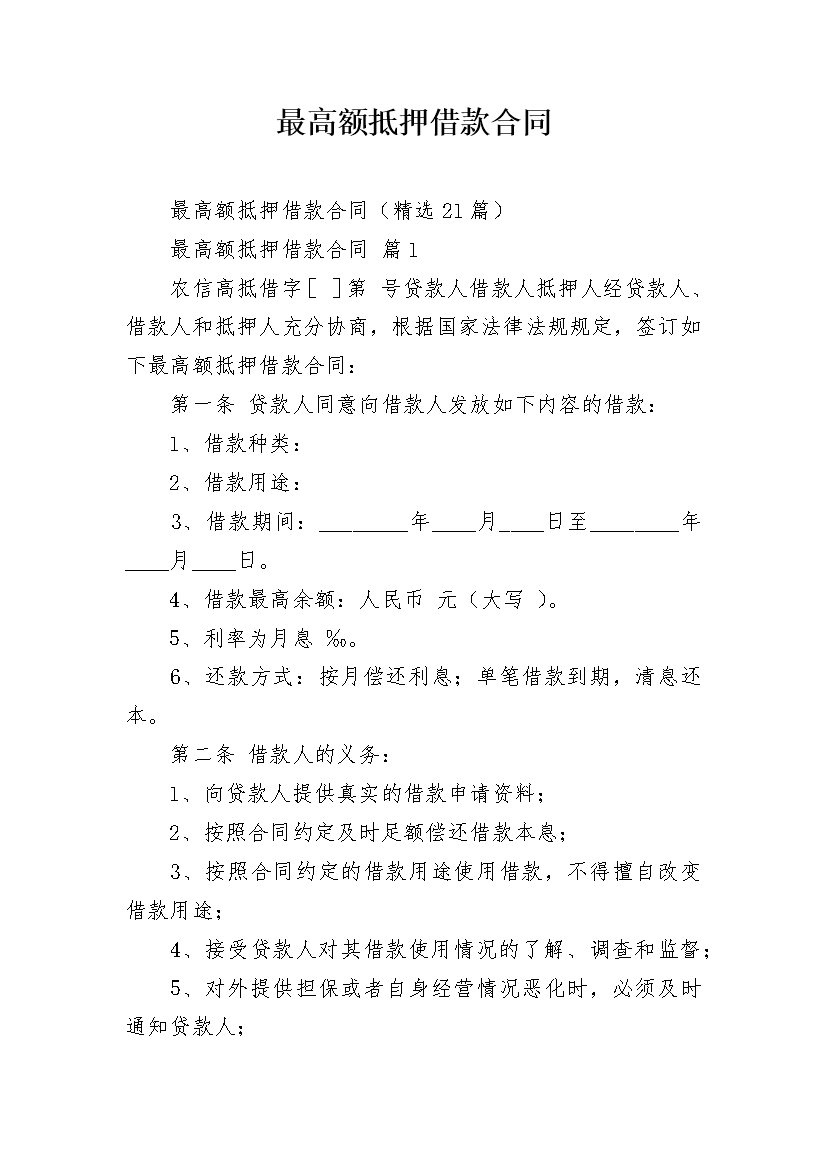 最高额抵押借款合同

最高额抵押借款合同（精选21篇）

最高额抵押借款合同 篇1

农信高抵借字[ ]第 号贷款人借款人抵押人经贷款人、借款人和抵押人充分协商，根据国家法律法规规定，签订如下最高额抵押借款合同：

第一条 贷款人同意向借款人发放如下内容的借款：

1、借款种类：

2、借款用途：

3、借款期间：____年____月____日至____年____月____日。

4、借款最高余额：人民币 元（大写 ）。

5、利率为月息 ‰。

6、还款方式：按月偿还利息；单笔借款到期，清息还本。

第二条 借款人的义务：

1、向贷款人提供真实的借款申请资料；

2、按照合同约定及时足额偿还借款本息；

3、按照合同约定的借款用途使用借款，不得擅自改变借款用途；

4、接受贷款人对其借款使用情况的了解、调查和监督；

5、对外提供担保或者自身经营情况恶化时，必须及时通知贷款人；